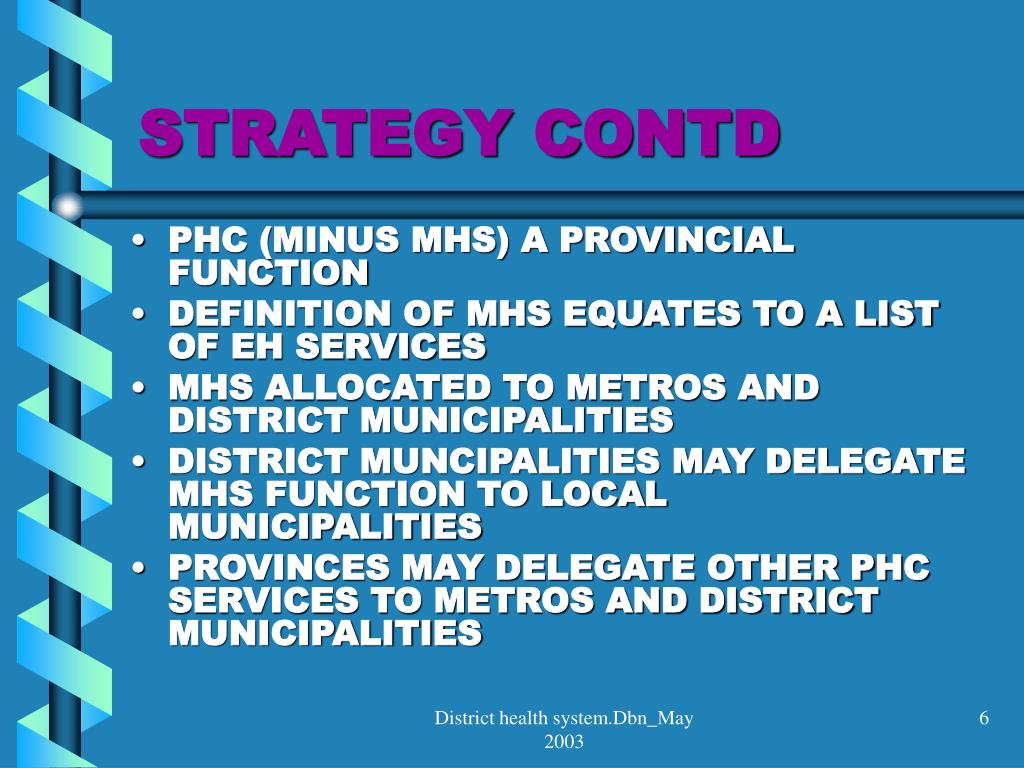 STRATEGY CONTD

• PHC (MINUS MHS) A PROVINCIAL FUNCTION
• DEFINITION OF MHS EQUATES TO A LIST OF EH SERVICES
• MHS ALLOCATED TO METROS AND DISTRICT MUNICIPALITIES
• DISTRICT MUNCIPALITIES MAY DELEGATE MHS FUNCTION TO LOCAL MUNICIPALITIES
• PROVINCES MAY DELEGATE OTHER PHC SERVICES TO METROS AND DISTRICT MUNICIPALITIES

District health system.Dbn_May 2003

6